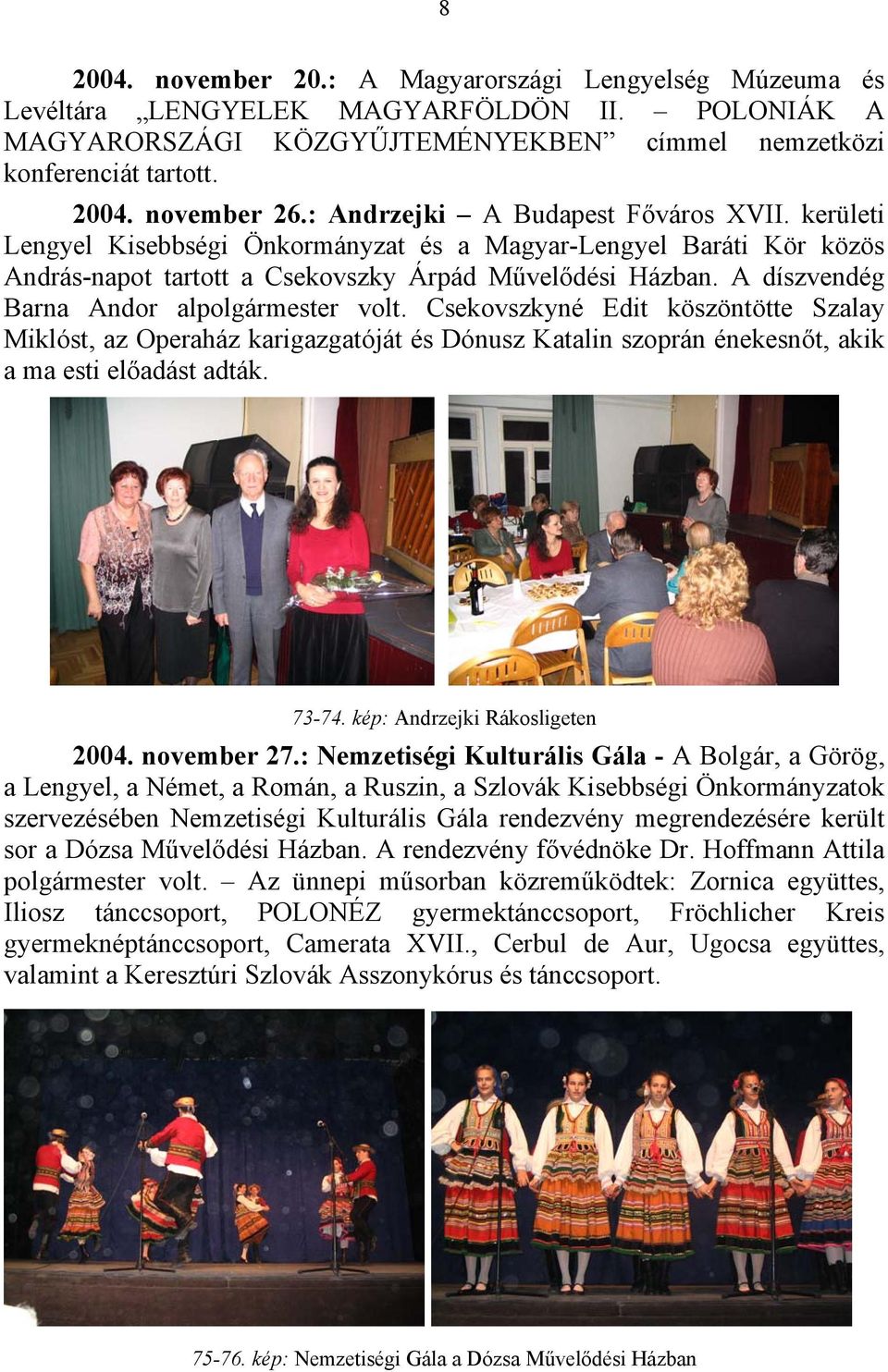 8

2004. november 20.: A Magyarországi Lengyelség Múzeuma és Levéltára „LENGYELEK MAGYARFÖLDÖN II. – POLONIÁK A MAGYARORSZÁGI KÖZGYŰJTEMÉNYEKBEN” címmel nemzetközi konferenciát tartott.

2004. november 26.: Andrzejki – A Budapest Főváros XVII. kerületi Lengyel Kisebbségi Önkormányzat és a Magyar-Lengyel Baráti Kör közös András-napot tartott a Csekovszky Árpád Művelődési Házban. A díszvendég Barna Andor alpolgármester volt. Csekovszkyné Edit köszöntötte Szalay Miklóst, az Operaház karigazgatóját és Dónusz Katalin szoprán énekesnőt, akik a ma esti előadást adták.

73-74. kép: Andrzejki Rákosligeten

2004. november 27.: Nemzetiségi Kulturális Gála - A Bolgár, a Görög, a Lengyel, a Német, a Román, a Ruszin, a Szlovák Kisebbségi Önkormányzatok szervezésében Nemzetiségi Kulturális Gála rendezvény megrendezésére került sor a Dózsa Művelődési Házban. A rendezvény fővédnöke Dr. Hoffmann Attila polgármester volt. – Az ünnepi műsorban közreműködtek: Zornica együttes, Iliosz tánccsoport, POLONÉZ gyermektánccsoport, Fröchlicher Kreis gyermeknéptánccsoport, Camerata XVII., Cerbul de Aur, Ugocsa együttes, valamint a Keresztúri Szlovák Asszonykórus és tánccsoport.

75-76. kép: Nemzetiségi Gála a Dózsa Művelődési Házban